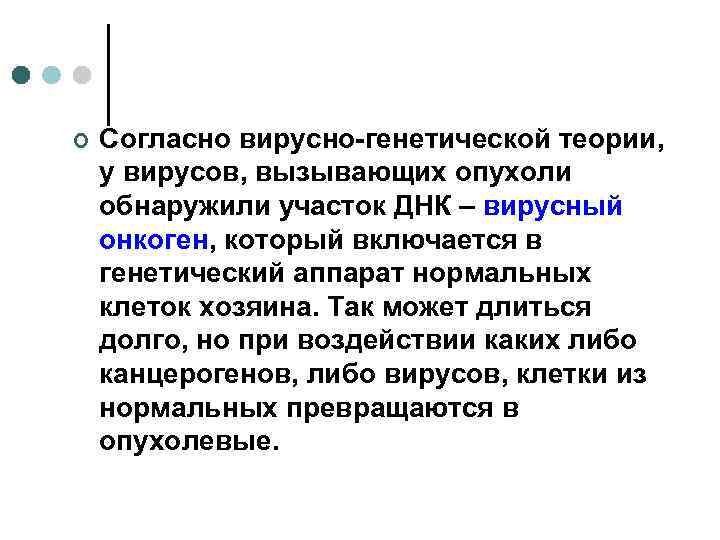 Согласно вирусно-генетической теории, у вирусов, вызывающих опухоли обнаружили участок ДНК – вирусный онкоген, который включается в генетический аппарат нормальных клеток хозяина. Так может длиться долго, но при воздействии каких либо канцерогенов, либо вирусов, клетки из нормальных превращаются в опухолевые.